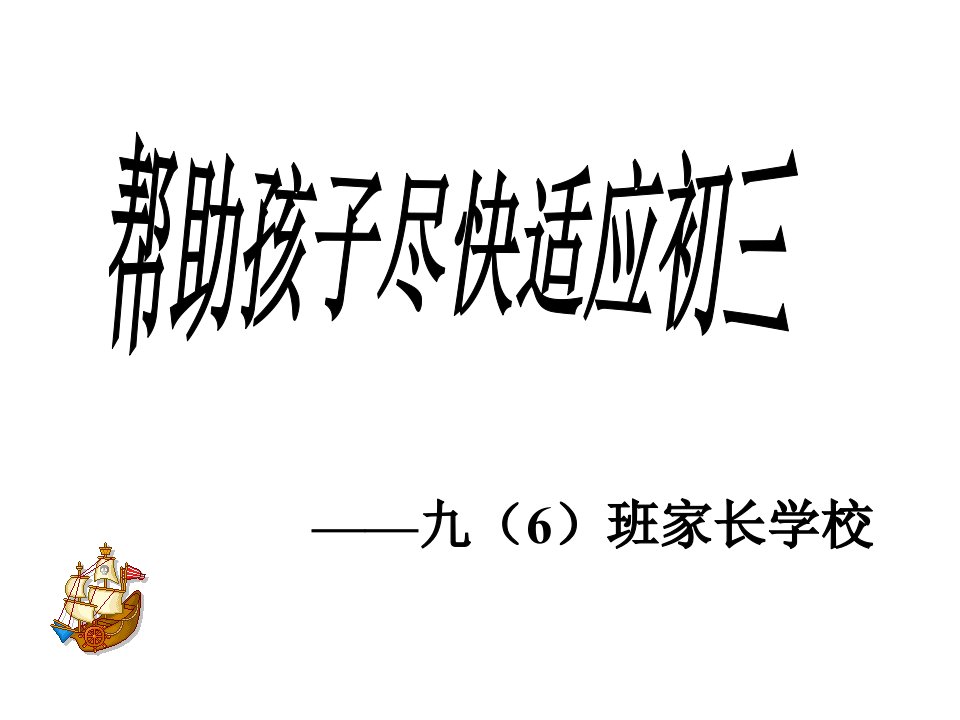 帮助孩子尽快适应初三

——九（6）班家长学校